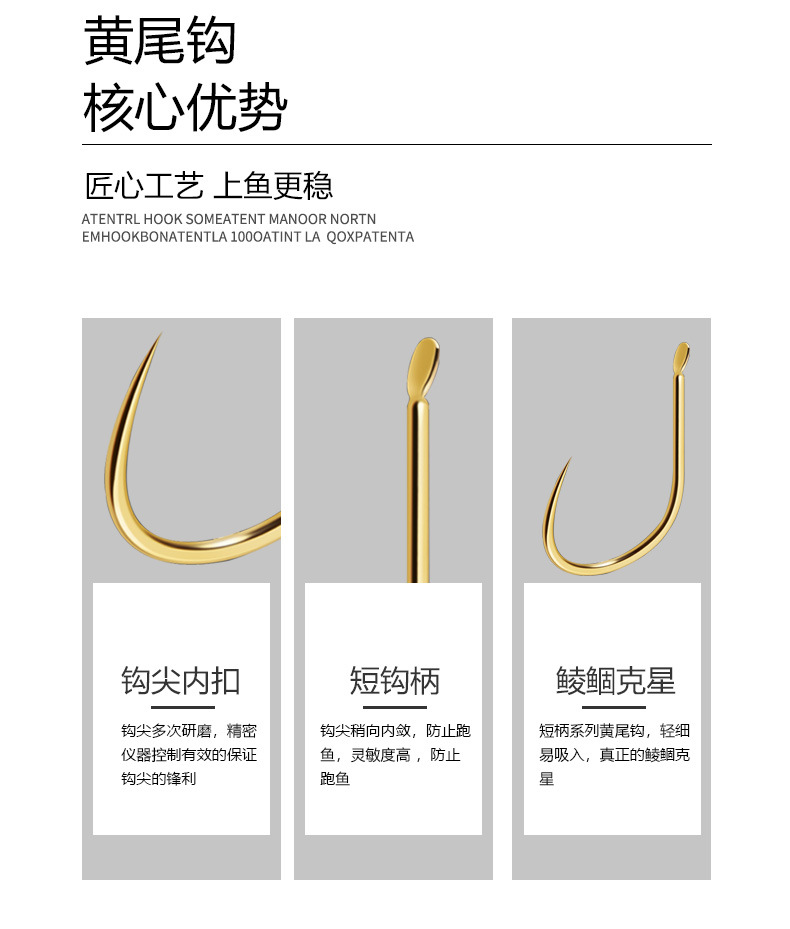 黄尾钩
核心优势

匠心工艺 上鱼更稳
ATENTRL HOOK SOMEATENT MANOOR NORTN
EMHOOKBONATENTLA 100OATINT LA QOXPATENTA

钩尖内扣

钩尖多次研磨，精密仪器控制有效的保证钩尖的锋利

短钩柄

钩尖稍向内敛，防止跑鱼，灵敏度高，防止跑鱼

鲮鲴克星

短柄系列黄尾钩，轻细易吸入，真正的鲮鲴克星